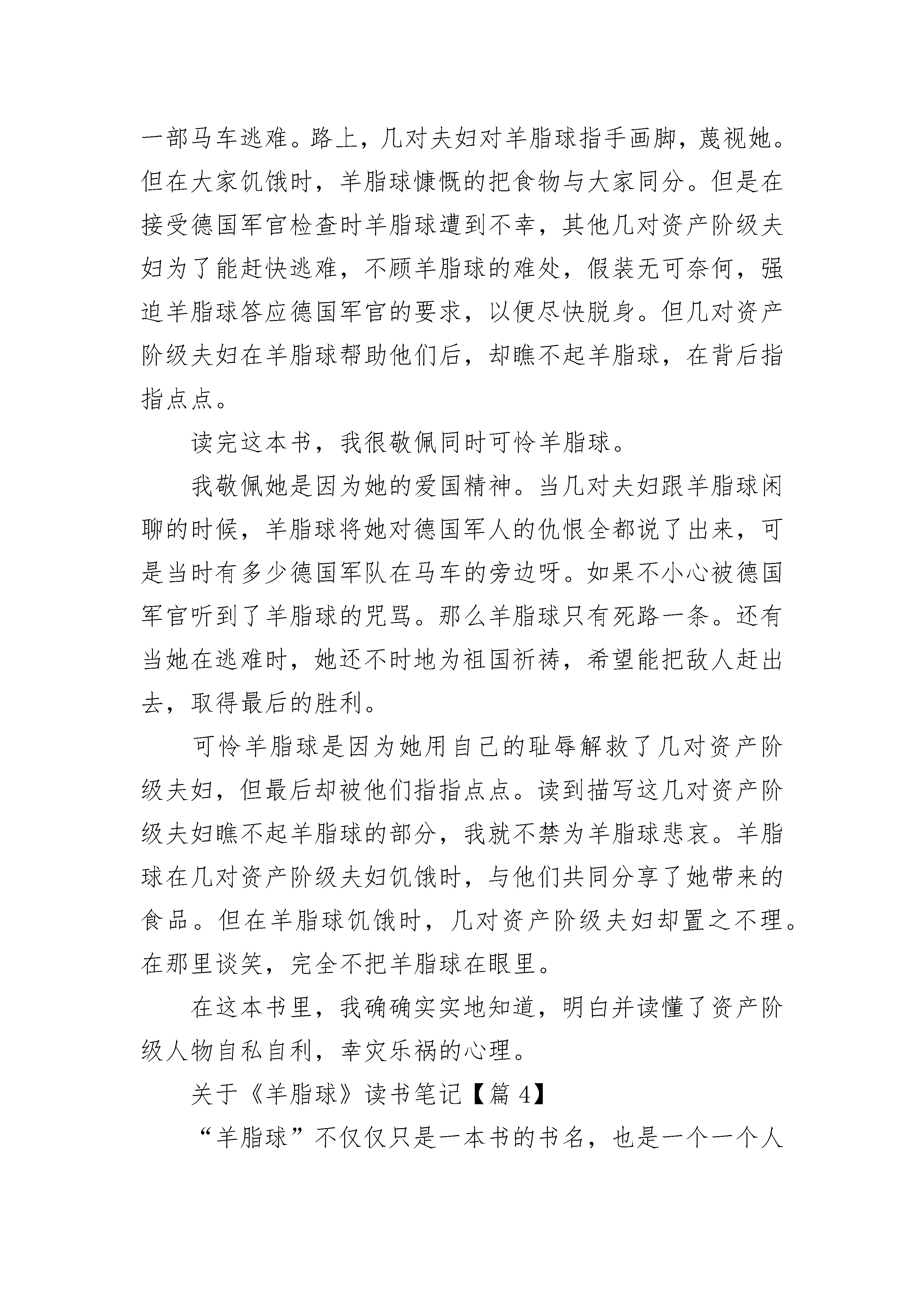 一部马车逃难。路上，几对夫妇对羊脂球指手画脚，蔑视她。但在大家饥饿时，羊脂球慷慨的把食物与大家同分。但是在接受德国军官检查时羊脂球遭到不幸，其他几对资产阶级夫妇为了能赶快逃难，不顾羊脂球的难处，假装无可奈何，强迫羊脂球答应德国军官的要求，以便尽快脱身。但几对资产阶级夫妇在羊脂球帮助他们后，却瞧不起羊脂球，在背后指指点点。

读完这本书，我很敬佩同时可怜羊脂球。

我敬佩她是因为她的爱国精神。当几对夫妇跟羊脂球闲聊的时候，羊脂球将她对德国军人的仇恨全都说了出来，可是当时有多少德国军队在马车的旁边呀。如果不小心被德国军官听到了羊脂球的咒骂。那么羊脂球只有死路一条。还有当她在逃难时，她还不时地为祖国祈祷，希望能把敌人赶出去，取得最后的胜利。

可怜羊脂球是因为她用自己的耻辱解救了几对资产阶级夫妇，但最后却被他们指指点点。读到描写这几对资产阶级夫妇瞧不起羊脂球的部分，我就不禁为羊脂球悲哀。羊脂球在几对资产阶级夫妇饥饿时，与他们共同分享了她带来的食品。但在羊脂球饥饿时，几对资产阶级夫妇却置之不理。在那里谈笑，完全不把羊脂球在眼里。

在这本书里，我确确实实地知道，明白并读懂了资产阶级人物自私自利，幸灾乐祸的心理。

关于《羊脂球》读书笔记【篇 4】

“羊脂球”不仅仅只是一本书的书名，也是一个一个人